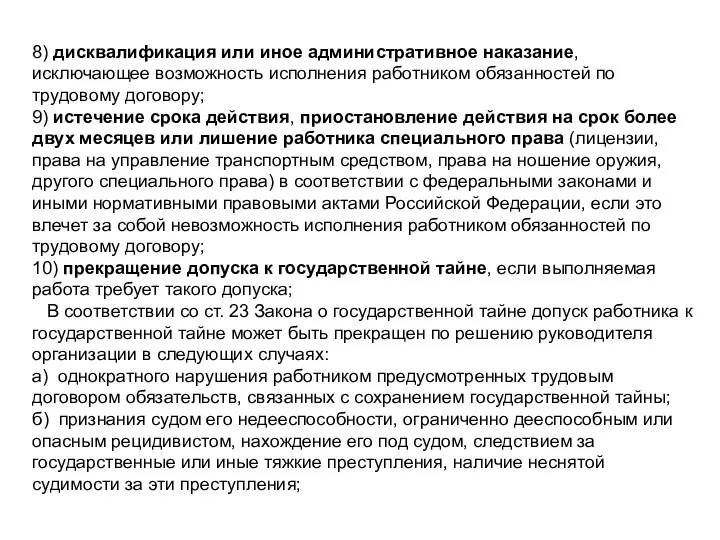 8) дисквалификация или иное административное наказание, исключающее возможность исполнения работником обязанностей по трудовому договору;
9) истечение срока действия, приостановление действия на срок более двух месяцев или лишение работника специального права (лицензии, права на управление транспортным средством, права на ношение оружия, другого специального права) в соответствии с федеральными законами и иными нормативными правовыми актами Российской Федерации, если это влечет за собой невозможность исполнения работником обязанностей по трудовому договору;
10) прекращение допуска к государственной тайне, если выполняемая работа требует такого допуска;
В соответствии со ст. 23 Закона о государственной тайне допуск работника к государственной тайне может быть прекращен по решению руководителя организации в следующих случаях:
а) однократного нарушения работником предусмотренных трудовым договором обязательств, связанных с сохранением государственной тайны;
б) признания судом его недееспособности, ограниченно дееспособным или опасным рецидивистом, нахождение его под судом, следствием за государственные или иные тяжкие преступления, наличие неснятой судимости за эти преступления;